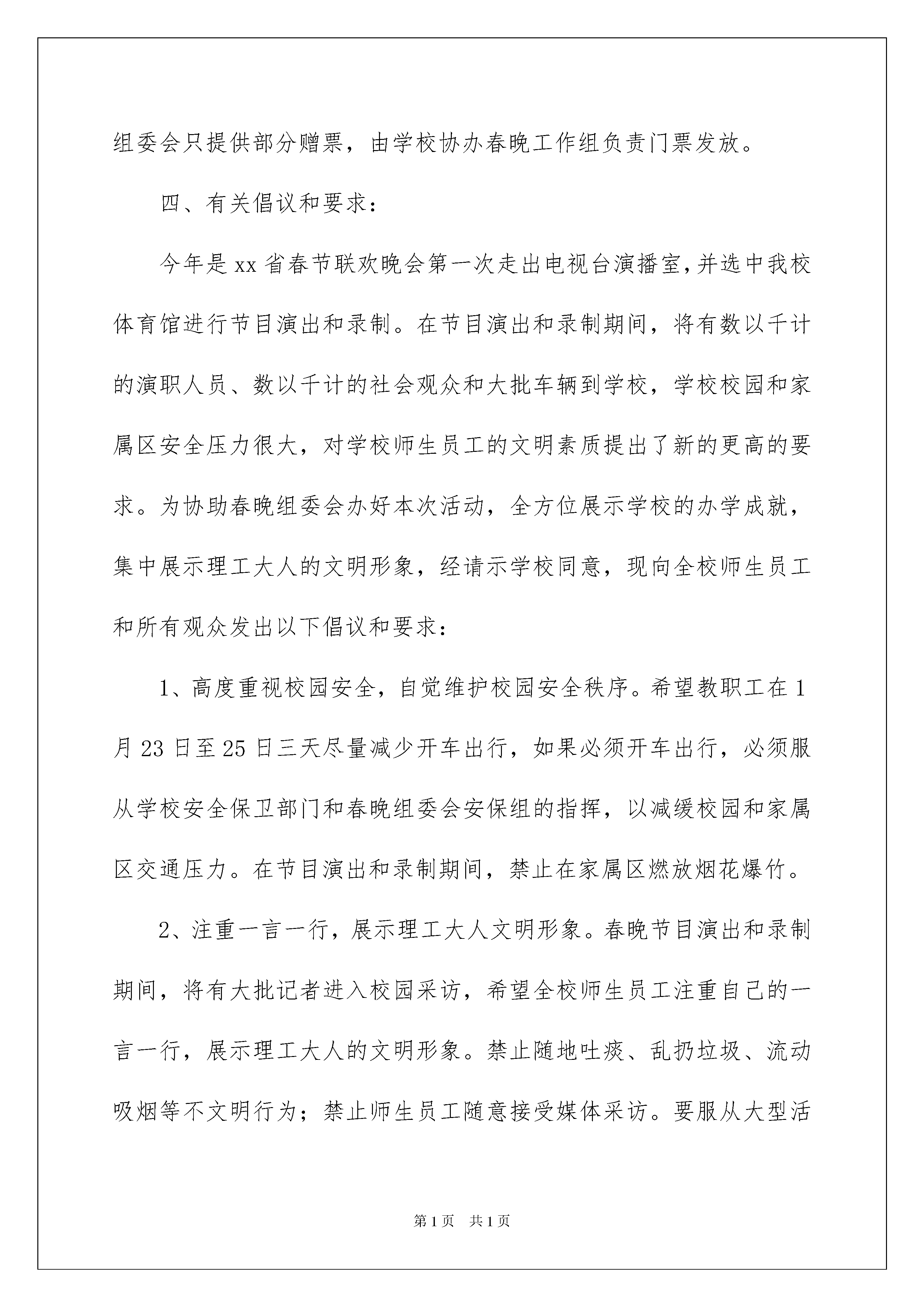 组委会只提供部分赠票，由学校协办春晚工作组负责门票发放。

四、有关倡议和要求：

今年是xx省春节联欢晚会第一次走出电视台演播室，并选中我校体育馆进行节目演出和录制。在节目演出和录制期间，将有数以千计的演职人员、数以千计的社会观众和大批车辆到学校，学校校园和家属区安全压力很大，对学校师生员工的文明素质提出了新的更高的要求。为协助春晚组委会办好本次活动，全方位展示学校的办学成就，集中展示理工大人的文明形象，经请示学校同意，现向全校师生员工和所有观众发出以下倡议和要求：

1、高度重视校园安全，自觉维护校园安全秩序。希望教职工在1月23日至25日三天尽量减少开车出行，如果必须开车出行，必须服从学校安全保卫部门和春晚组委会安保组的指挥，以减缓校园和家属区交通压力。在节目演出和录制期间，禁止在家属区燃放烟花爆竹。

2、注重一言一行，展示理工大人文明形象。春晚节目演出和录制期间，将有大批记者进入校园采访，希望全校师生员工注重自己的一言一行，展示理工大人的文明形象。禁止随地吐痰、乱扔垃圾、流动吸烟等不文明行为；禁止师生员工随意接受媒体采访。要服从大型活

第1页 共1页